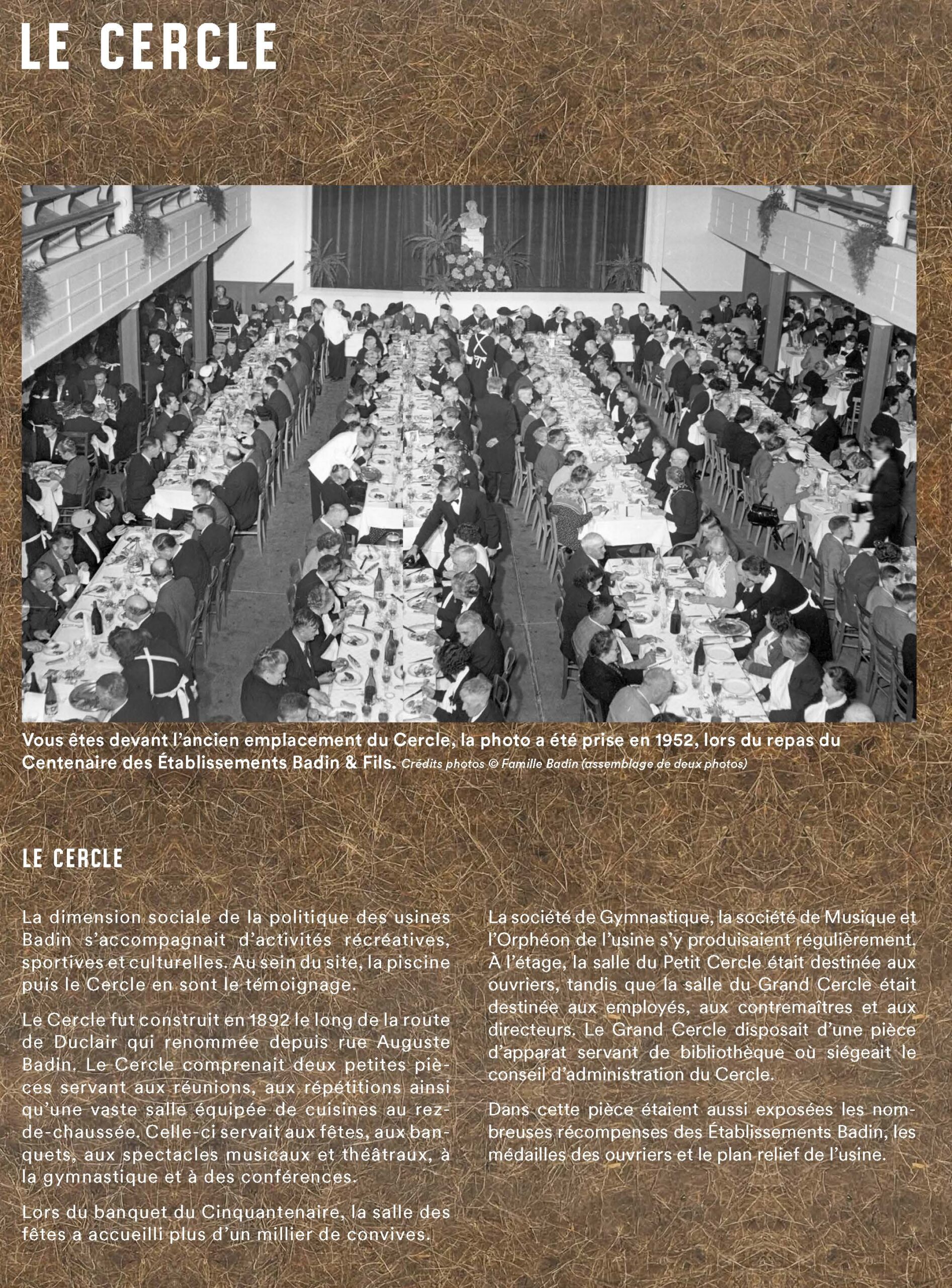 LE CERCLE

Vous êtes devant l'ancien emplacement du Cercle, la photo a été prise en 1952, lors du repas du Centenaire des Établissements Badin & Fils. Crédits photos © Famille Badin (assemblage de deux photos)

LE CERCLE

La dimension sociale de la politique des usines Badin s'accompagnait d'activités récréatives, sportives et culturelles. Au sein du site, la piscine puis le Cercle en sont le témoignage.

Le Cercle fut construit en 1892 le long de la route de Duclair qui renommée depuis rue Auguste Badin. Le Cercle comprenait deux petites pièces servant aux réunions, aux répétitions ainsi qu'une vaste salle équipée de cuisines au rez-de-chaussée. Celle-ci servait aux fêtes, aux banquets, aux spectacles musicaux et théâtraux, à la gymnastique et à des conférences.

Lors du banquet du Cinquantenaire, la salle des fêtes a accueilli plus d'un millier de convives.

La société de Gymnastique, la société de Musique et l'Orphéon de l'usine s'y produisaient régulièrement. À l'étage, la salle du Petit Cercle était destinée aux ouvriers, tandis que la salle du Grand Cercle était destinée aux employés, aux contremaîtres et aux directeurs. Le Grand Cercle disposait d'une pièce d'apparat servant de bibliothèque où siégeait le conseil d'administration du Cercle.

Dans cette pièce étaient aussi exposées les nombreuses récompenses des Établissements Badin, les médailles des ouvriers et le plan relief de l'usine.